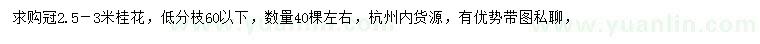 求购冠2.5－3米桂花，低分枝60以下，数量40棵左右，杭州内货源，有优势带图私聊，

www.yuanlin.com